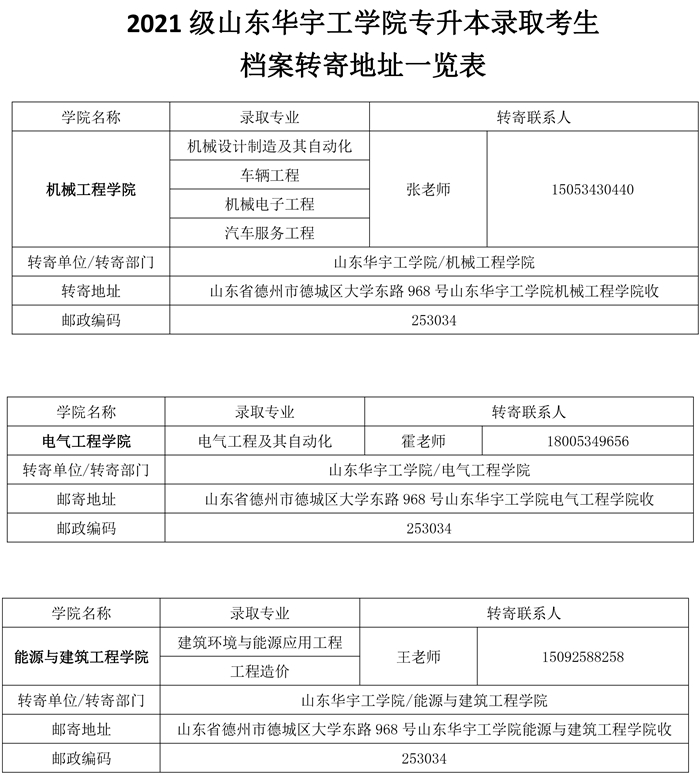 2021 级山东华宇工学院专升本录取考生
档案转寄地址一览表

| 学院名称 | 录取专业 | 转寄联系人 | |
|---|---|---|---|
| 机械工程学院 | 机械设计制造及其自动化 | 张老师 | 15053430440 |
| | 车辆工程 | | |
| | 机械电子工程 | | |
| | 汽车服务工程 | | |
| 转寄单位/转寄部门 | 山东华宇工学院/机械工程学院 | | |
| 转寄地址 | 山东省德州市德城区大学东路 968 号山东华宇工学院机械工程学院收 | | |
| 邮政编码 | 253034 | | |

| 学院名称 | 录取专业 | 转寄联系人 | |
|---|---|---|---|
| 电气工程学院 | 电气工程及其自动化 | 霍老师 | 18005349656 |
| 转寄单位/转寄部门 | 山东华宇工学院/电气工程学院 | | |
| 邮寄地址 | 山东省德州市德城区大学东路 968 号山东华宇工学院电气工程学院收 | | |
| 邮政编码 | 253034 | | |

| 学院名称 | 录取专业 | 转寄联系人 | |
|---|---|---|---|
| 能源与建筑工程学院 | 建筑环境与能源应用工程 | 王老师 | 15092588258 |
| | 工程造价 | | |
| 转寄单位/转寄部门 | 山东华宇工学院/能源与建筑工程学院 | | |
| 邮寄地址 | 山东省德州市德城区大学东路 968 号山东华宇工学院能源与建筑工程学院收 | | |
| 邮政编码 | 253034 | | |